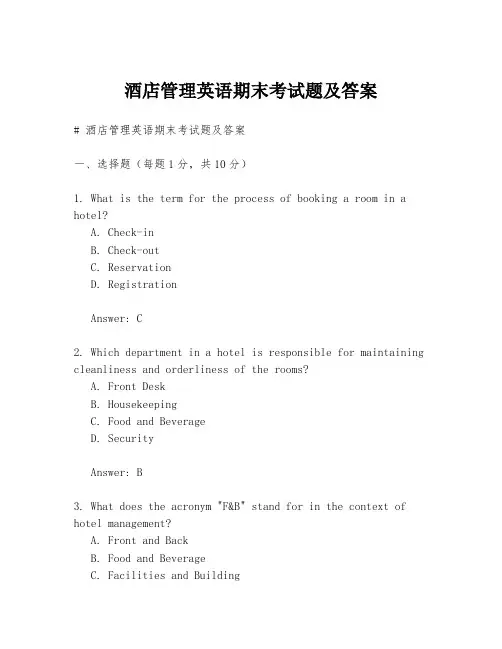 酒店管理英语期末考试题及答案

# 酒店管理英语期末考试题及答案

一、选择题（每题1分，共10分）

1. What is the term for the process of booking a room in a hotel?
A. Check-in
B. Check-out
C. Reservation
D. Registration

Answer: C

2. Which department in a hotel is responsible for maintaining cleanliness and orderliness of the rooms?
A. Front Desk
B. Housekeeping
C. Food and Beverage
D. Security

Answer: B

3. What does the acronym "F&B" stand for in the context of hotel management?
A. Front and Back
B. Food and Beverage
C. Facilities and Building